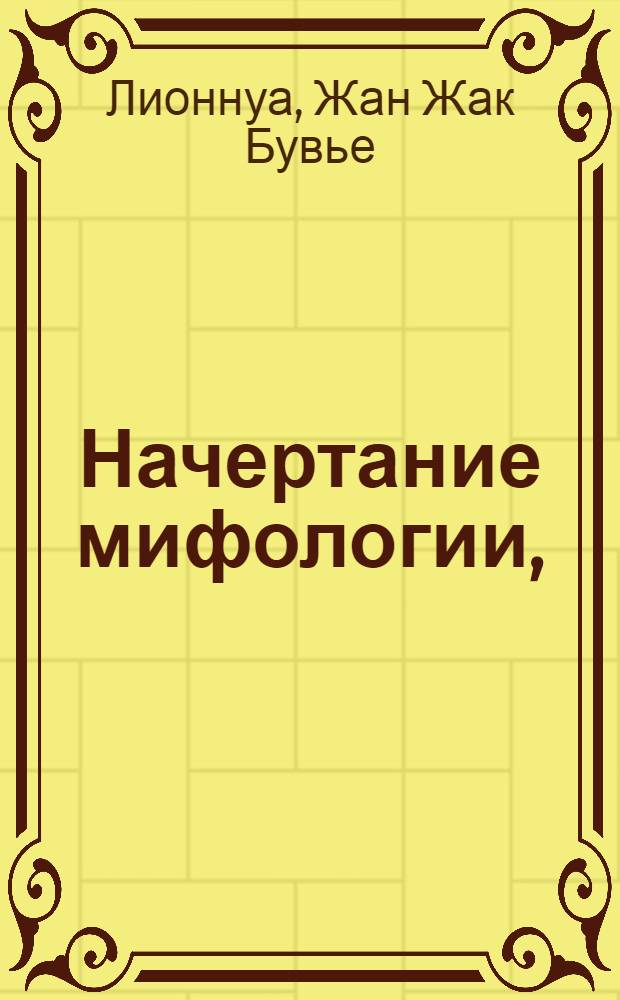 Лионнуа, Жан Жак Бувье

Начертание мифологии,